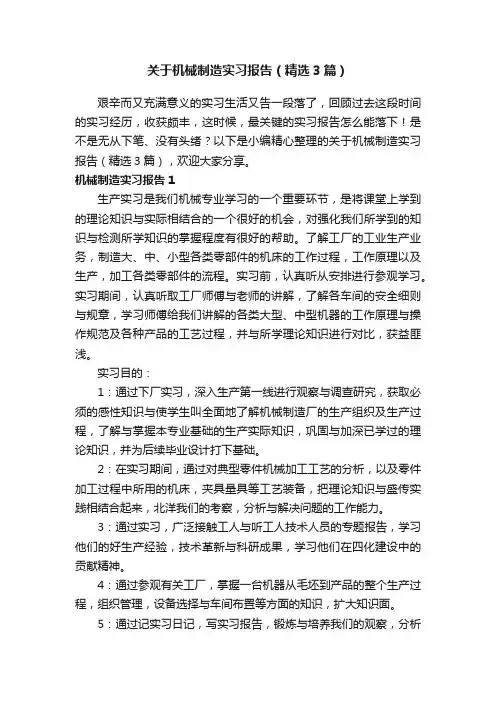 关于机械制造实习报告（精选3篇）

艰辛而又充满意义的实习生活又告一段落了，回顾过去这段时间的实习经历，收获颇丰，这时候，最关键的实习报告怎么能落下！是不是无从下笔、没有头绪？以下是小编精心整理的关于机械制造实习报告（精选3篇），欢迎大家分享。

机械制造实习报告1

生产实习是我们机械专业学习的一个重要环节，是将课堂上学到的理论知识与实际相结合的一个很好的机会，对强化我们所学到的知识与检测所学知识的掌握程度有很好的帮助。了解工厂的工业生产业务，制造大、中、小型各类零部件的机床的工作过程，工作原理以及生产，加工各类零部件的流程。实习前，认真听从安排进行参观学习。实习期间，认真听取工厂师傅与老师的讲解，了解各车间的安全细则与规章，学习师傅给我们讲解的各类大型、中型机器的工作原理与操作规范及各种产品的工艺过程，并与所学理论知识进行对比，获益匪浅。

实习目的：

1：通过下厂实习，深入生产第一线进行观察与调查研究，获取必须的感性知识与使学生叫全面地了解机械制造厂的生产组织及生产过程，了解与掌握本专业基础的生产实际知识，巩固与加深已学过的理论知识，并为后续毕业设计打下基础。

2：在实习期间，通过对典型零件机械加工工艺的分析，以及零件加工过程中所用的机床，夹具量具等工艺装备，把理论知识与盛传实践相结合起来，北洋我们的考察，分析与解决问题的工作能力。

3：通过实习，广泛接触工人与听工人技术人员的专题报告，学习他们的好生产经验，技术革新与科研成果，学习他们在四化建设中的贡献精神。

4：通过参观有关工厂，掌握一台机器从毛坯到产品的整个生产过程，组织管理，设备选择与车间布置等方面的知识，扩大知识面。

5：通过记实习日记，写实习报告，锻炼与培养我们的观察，分析